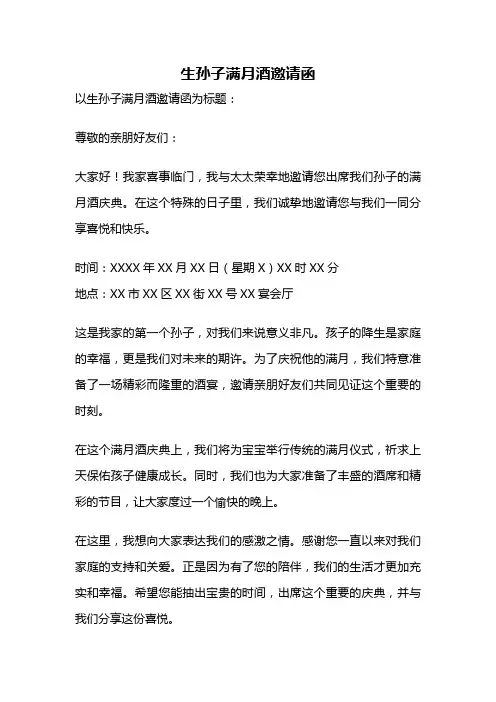 生孙子满月酒邀请函

以生孙子满月酒邀请函为标题：

尊敬的亲朋好友们：

大家好！我家喜事临门，我与太太荣幸地邀请您出席我们孙子的满月酒庆典。在这个特殊的日子里，我们诚挚地邀请您与我们一同分享喜悦和快乐。

时间：XXXX 年 XX 月 XX 日（星期 X）XX 时 XX 分
地点：XX 市 XX 区 XX 街 XX 号 XX 宴会厅

这是我家的第一个孙子，对我们来说意义非凡。孩子的降生是家庭的幸福，更是我们对未来的期许。为了庆祝他的满月，我们特意准备了一场精彩而隆重的酒宴，邀请亲朋好友们共同见证这个重要的时刻。

在这个满月酒庆典上，我们将为宝宝举行传统的满月仪式，祈求上天保佑孩子健康成长。同时，我们也为大家准备了丰盛的酒席和精彩的节目，让大家度过一个愉快的晚上。

在这里，我想向大家表达我们的感激之情。感谢您一直以来对我们家庭的支持和关爱。正是因为有了您的陪伴，我们的生活才更加充实和幸福。希望您能抽出宝贵的时间，出席这个重要的庆典，并与我们分享这份喜悦。